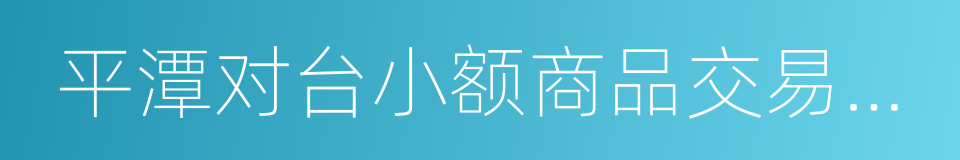 平潭对台小额商品交易…